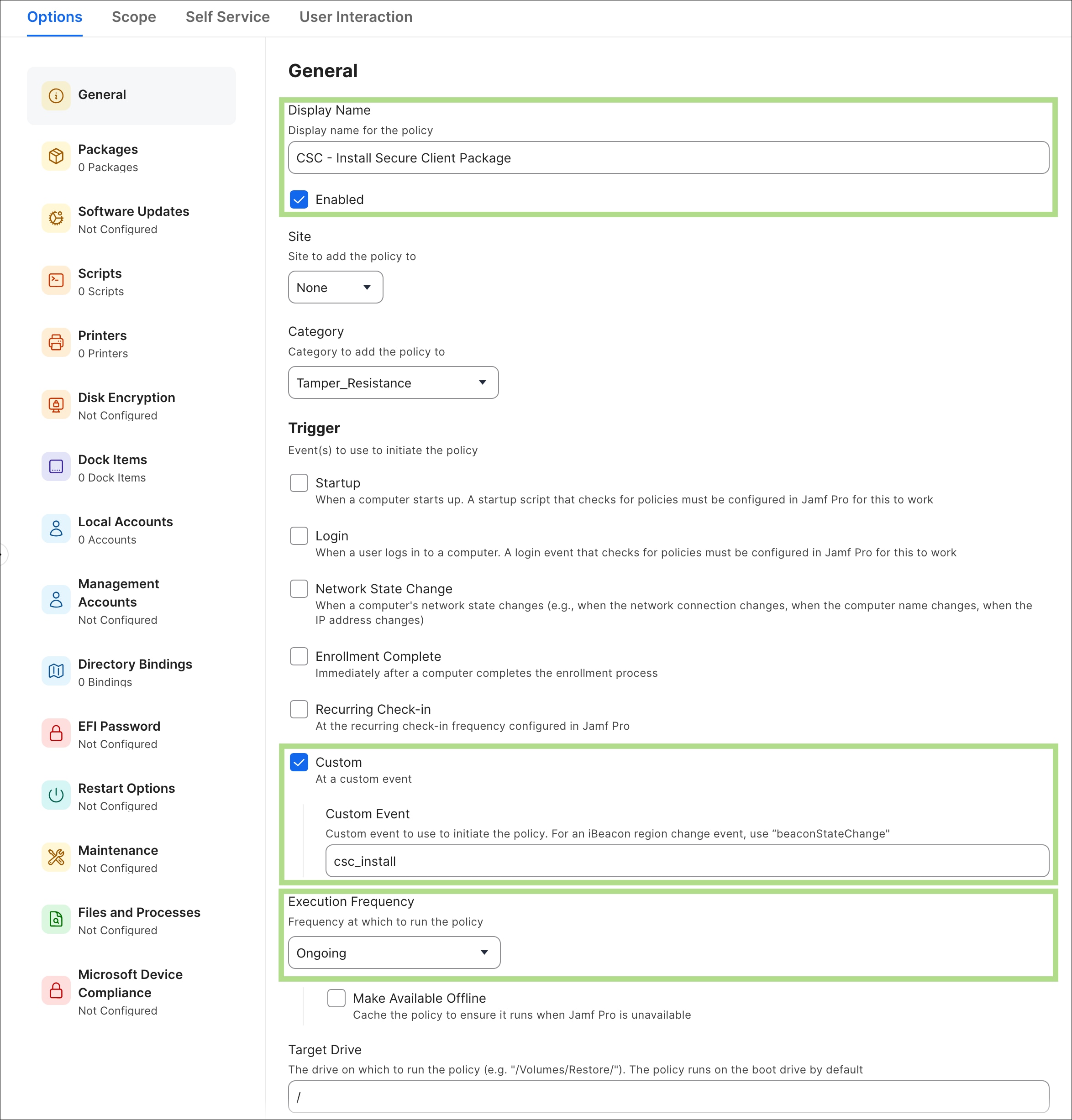 Options Scope Self Service User Interaction

General

Packages
0 Packages

Software Updates
Not Configured

Scripts
0 Scripts

Printers
0 Printers

Disk Encryption
Not Configured

Dock Items
0 Dock Items

Local Accounts
0 Accounts

Management Accounts
Not Configured

Directory Bindings
0 Bindings

EFI Password
Not Configured

Restart Options
Not Configured

Maintenance
Not Configured

Files and Processes
Not Configured

Microsoft Device Compliance
Not Configured

General

Display Name
Display name for the policy
CSC - Install Secure Client Package

Enabled

Site
Site to add the policy to
None

Category
Category to add the policy to
Tamper_Resistance

Trigger
Event(s) to use to initiate the policy

Startup
When a computer starts up. A startup script that checks for policies must be configured in Jamf Pro for this to work

Login
When a user logs in to a computer. A login event that checks for policies must be configured in Jamf Pro for this to work

Network State Change
When a computer's network state changes (e.g., when the network connection changes, when the computer name changes, when the IP address changes)

Enrollment Complete
Immediately after a computer completes the enrollment process

Recurring Check-in
At the recurring check-in frequency configured in Jamf Pro

Custom
At a custom event

Custom Event
Custom event to use to initiate the policy. For an iBeacon region change event, use “beaconStateChange"
csc_install

Execution Frequency
Frequency at which to run the policy
Ongoing

Make Available Offline
Cache the policy to ensure it runs when Jamf Pro is unavailable

Target Drive
The drive on which to run the policy (e.g. "/Volumes/Restore/"). The policy runs on the boot drive by default
/